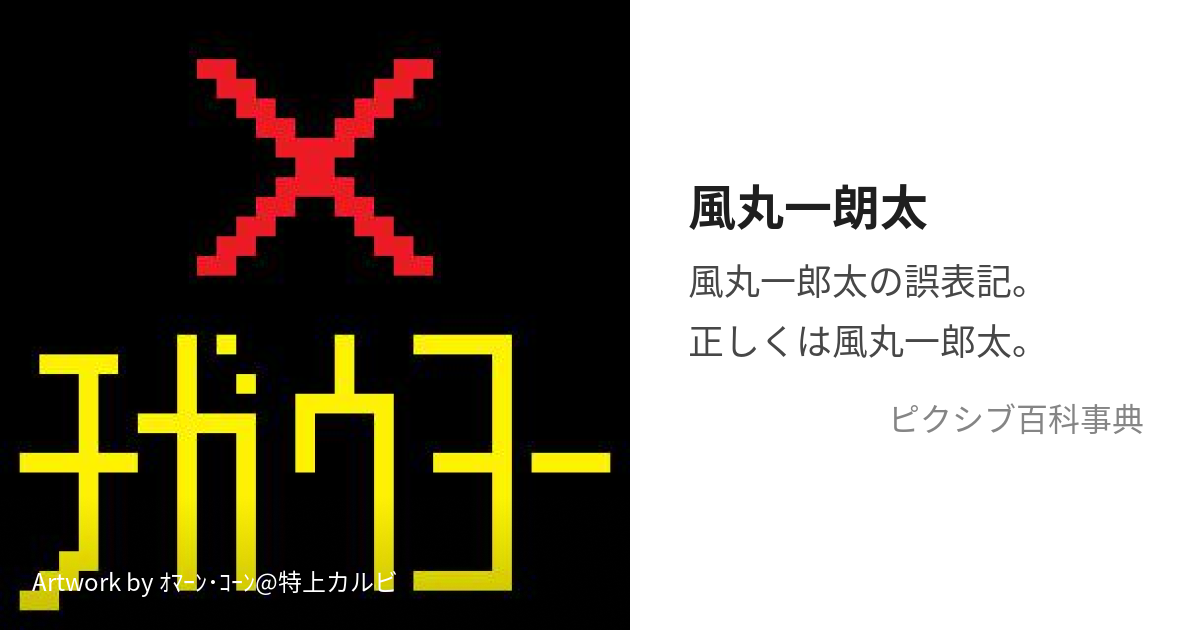 チガウヨー

Artwork by ｵﾏｰﾝ･ｺｰﾝ@特上カルビ

風丸一朗太

風丸一郎太の誤表記。
正しくは風丸一郎太。

ピクシブ百科事典